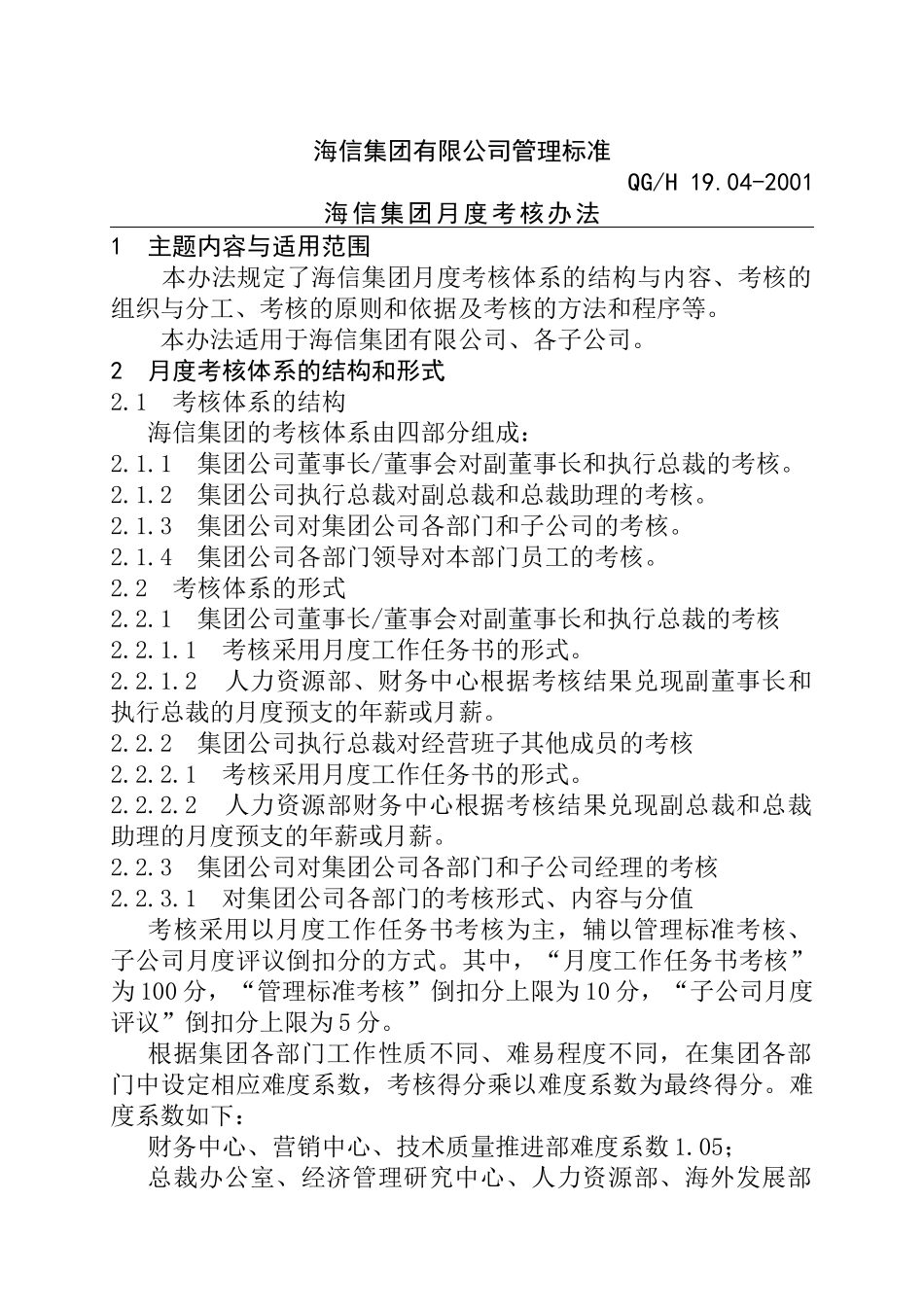 海信集团有限公司管理标准

QG/H 19.04-2001

海信集团月度考核办法

1　主题内容与适用范围

本办法规定了海信集团月度考核体系的结构与内容、考核的组织与分工、考核的原则和依据及考核的方法和程序等。

本办法适用于海信集团有限公司、各子公司。

2　月度考核体系的结构和形式

2.1　考核体系的结构

海信集团的考核体系由四部分组成：

2.1.1　集团公司董事长/董事会对副董事长和执行总裁的考核。

2.1.2　集团公司执行总裁对副总裁和总裁助理的考核。

2.1.3　集团公司对集团公司各部门和子公司的考核。

2.1.4　集团公司各部门领导对本部门员工的考核。

2.2　考核体系的形式

2.2.1　集团公司董事长/董事会对副董事长和执行总裁的考核

2.2.1.1　考核采用月度工作任务书的形式。

2.2.1.2　人力资源部、财务中心根据考核结果兑现副董事长和执行总裁的月度预支的年薪或月薪。

2.2.2　集团公司执行总裁对经营班子其他成员的考核

2.2.2.1　考核采用月度工作任务书的形式。

2.2.2.2　人力资源部财务中心根据考核结果兑现副总裁和总裁助理的月度预支的年薪或月薪。

2.2.3　集团公司对集团公司各部门和子公司经理的考核

2.2.3.1　对集团公司各部门的考核形式、内容与分值

考核采用以月度工作任务书考核为主，辅以管理标准考核、子公司月度评议倒扣分的方式。其中，“月度工作任务书考核”为100分，“管理标准考核”倒扣分上限为10分，“子公司月度评议”倒扣分上限为5分。

根据集团各部门工作性质不同、难易程度不同，在集团各部门中设定相应难度系数，考核得分乘以难度系数为最终得分。难度系数如下：

财务中心、营销中心、技术质量推进部难度系数1.05；

总裁办公室、经济管理研究中心、人力资源部、海外发展部